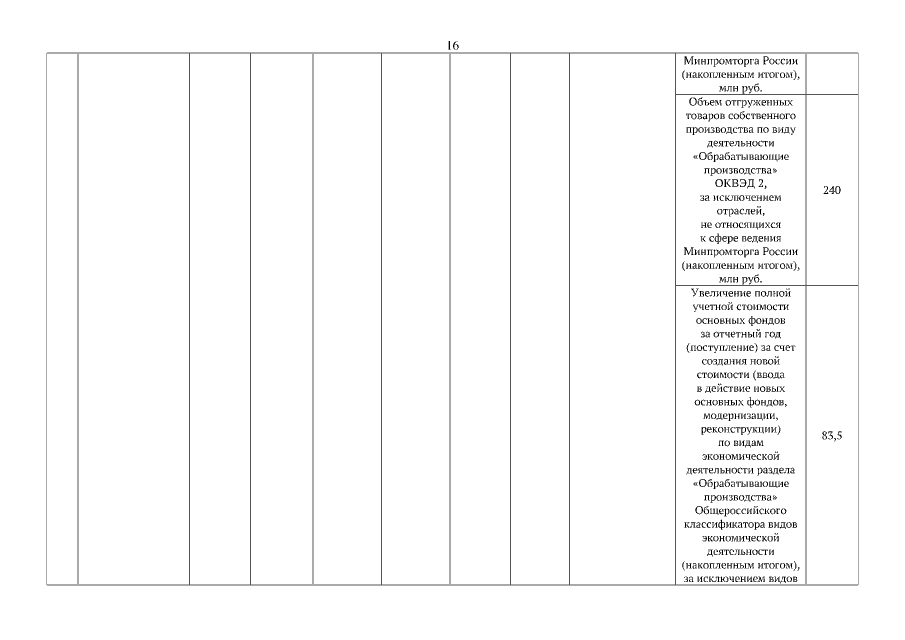 16

| | | | | | | | | | | |
|---|---|---|---|---|---|---|---|---|---|---|
| | | | | | | | | | Минпромторга России (накопленным итогом), млн руб. | |
| | | | | | | | | | Объем отгруженных товаров собственного производства по виду деятельности «Обрабатывающие производства» ОКВЭД 2, за исключением отраслей, не относящихся к сфере ведения Минпромторга России (накопленным итогом), млн руб. | 240 |
| | | | | | | | | | Увеличение полной учетной стоимости основных фондов за отчетный год (поступление) за счет создания новой стоимости (ввода в действие новых основных фондов, модернизации, реконструкции) по видам экономической деятельности раздела «Обрабатывающие производства» Общероссийского классификатора видов экономической деятельности (накопленным итогом), за исключением видов | 83,5 |